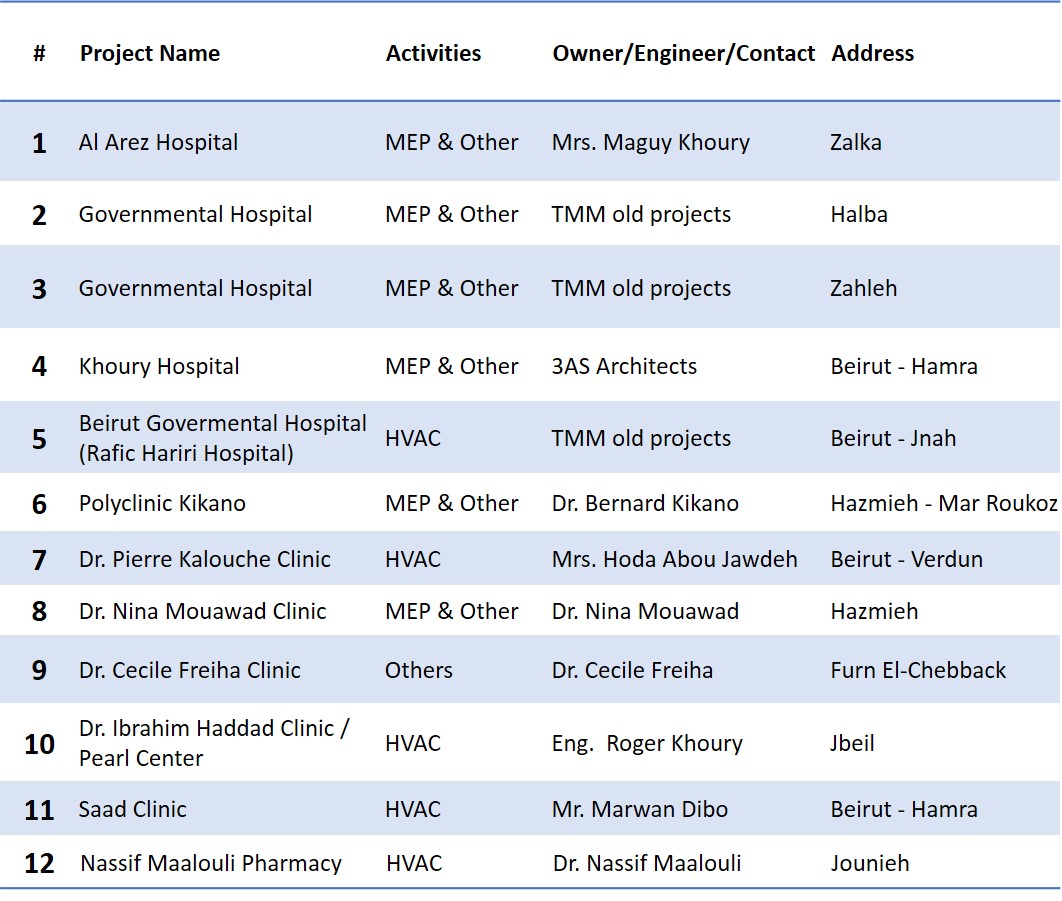 | # | Project Name | Activities | Owner/Engineer/Contact | Address |
|---|---|---|---|---|
| 1 | Al Arez Hospital | MEP & Other | Mrs. Maguy Khoury | Zalka |
| 2 | Governmental Hospital | MEP & Other | TMM old projects | Halba |
| 3 | Governmental Hospital | MEP & Other | TMM old projects | Zahleh |
| 4 | Khoury Hospital | MEP & Other | 3AS Architects | Beirut - Hamra |
| 5 | Beirut Govermental Hospital (Rafic Hariri Hospital) | HVAC | TMM old projects | Beirut - Jnah |
| 6 | Polyclinic Kikano | MEP & Other | Dr. Bernard Kikano | Hazmieh - Mar Roukoz |
| 7 | Dr. Pierre Kalouche Clinic | HVAC | Mrs. Hoda Abou Jawdeh | Beirut - Verdun |
| 8 | Dr. Nina Mouawad Clinic | MEP & Other | Dr. Nina Mouawad | Hazmieh |
| 9 | Dr. Cecile Freiha Clinic | Others | Dr. Cecile Freiha | Furn El-Chebback |
| 10 | Dr. Ibrahim Haddad Clinic / Pearl Center | HVAC | Eng. Roger Khoury | Jbeil |
| 11 | Saad Clinic | HVAC | Mr. Marwan Dibo | Beirut - Hamra |
| 12 | Nassif Maalouli Pharmacy | HVAC | Dr. Nassif Maalouli | Jounieh |